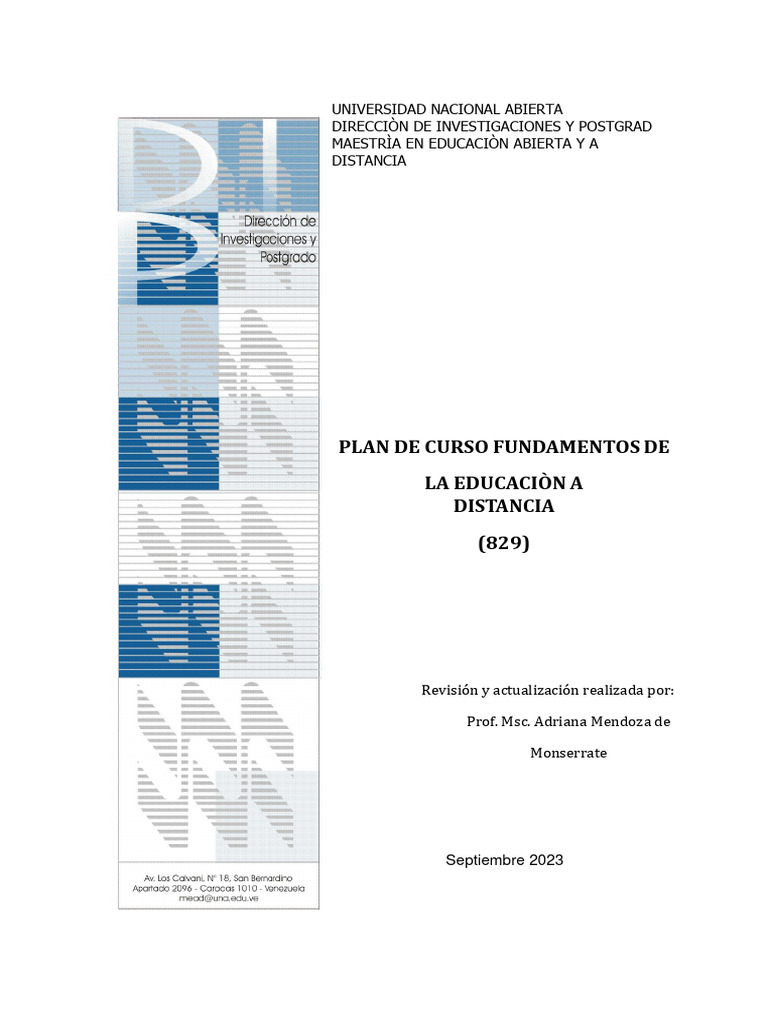 UNIVERSIDAD NACIONAL ABIERTA
DIRECCIÒN DE INVESTIGACIONES Y POSTGRAD
MAESTRÌA EN EDUCACIÒN ABIERTA Y A DISTANCIA

Dirección de Investigaciones y Postgrado

PLAN DE CURSO FUNDAMENTOS DE

LA EDUCACIÒN A DISTANCIA

(829)

Revisión y actualización realizada por:

Prof. Msc. Adriana Mendoza de Monserrate

Septiembre 2023

Av. Los Calvani, N° 18, San Bernardino
Apartado 2096 - Caracas 1010 - Venezuela
mead@una.edu.ve